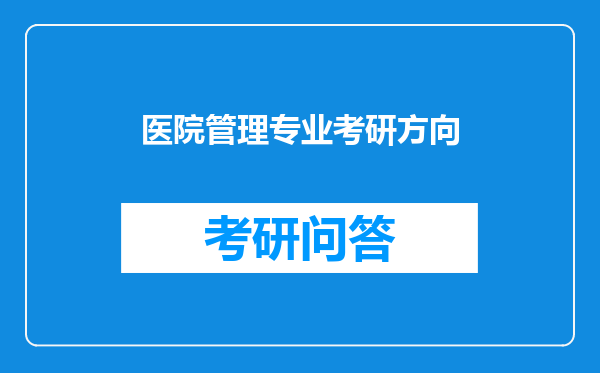 医院管理专业考研方向

考研问答